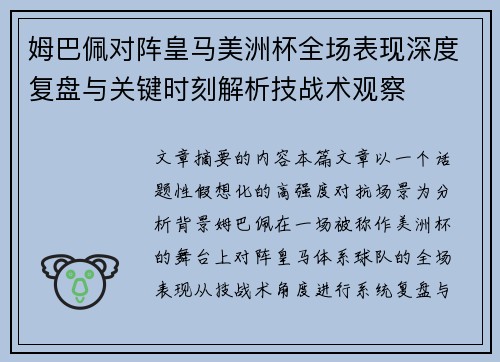 姆巴佩对阵皇马美洲杯全场表现深度复盘与关键时刻解析技战术观察

文章摘要的内容本篇文章以一个话题性假想化的高强度对抗场景为分析背景姆巴佩在一场被称作美洲杯的舞台上对阵皇马体系球队的全场表现从技战术角度进行系统复盘与